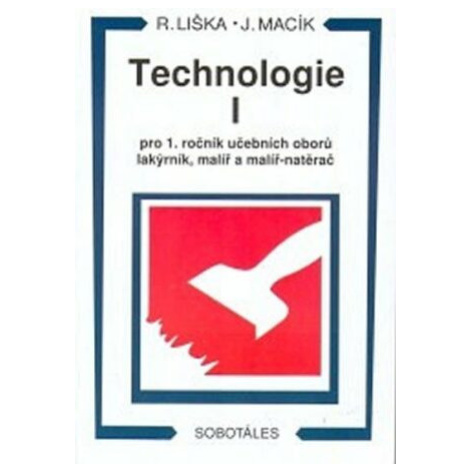 R. LIŠKA • J. MACÍK

Technologie
I

pro 1. ročník učebních oborů lakýrník, malíř a malíř-natěrač

SOBOTÁLES